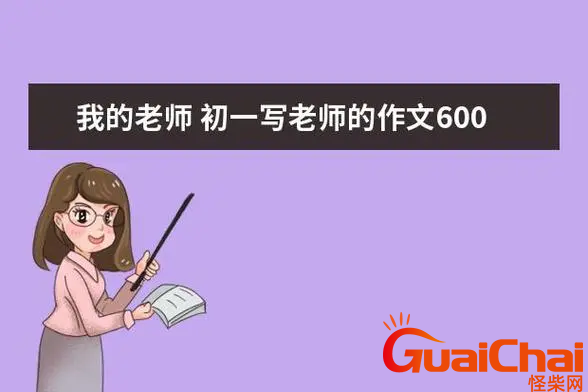 我的老师 初一写老师的作文600

GuaiChai
怪柴网